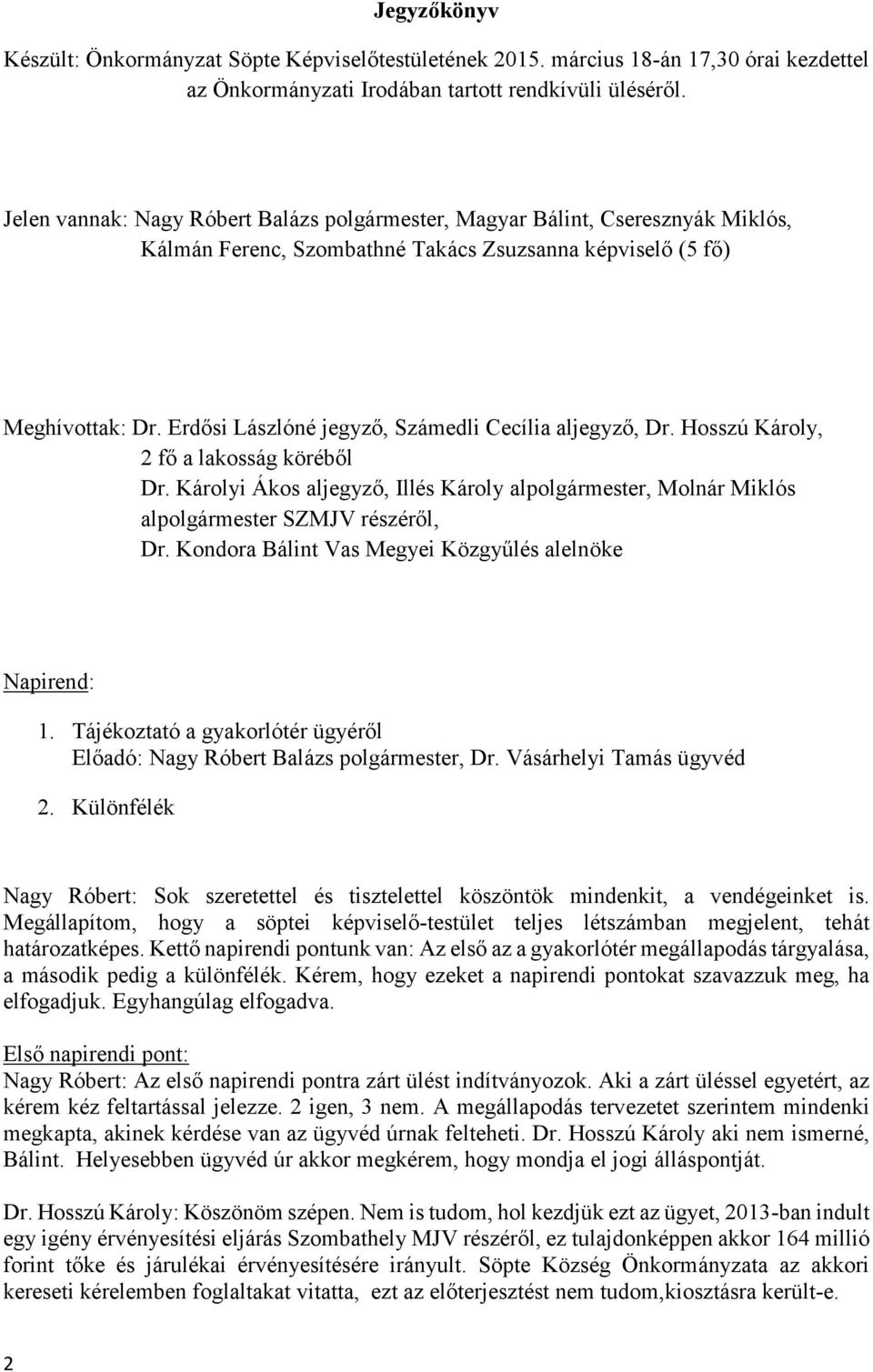 Jegyzőkönyv

Készült: Önkormányzat Söpte Képviselőtestületének 2015. március 18-án 17,30 órai kezdettel az Önkormányzati Irodában tartott rendkívüli üléséről.

Jelen vannak: Nagy Róbert Balázs polgármester, Magyar Bálint, Cseresznyák Miklós, Kálmán Ferenc, Szombathné Takács Zsuzsanna képviselő (5 fő)

Meghívottak: Dr. Erdősi Lászlóné jegyző, Számedli Cecília aljegyző, Dr. Hosszú Károly, 2 fő a lakosság köréből
Dr. Károlyi Ákos aljegyző, Illés Károly alpolgármester, Molnár Miklós alpolgármester SZMJV részéről,
Dr. Kondora Bálint Vas Megyei Közgyűlés alelnöke

Napirend:
1. Tájékoztató a gyakorlótér ügyéről
Előadó: Nagy Róbert Balázs polgármester, Dr. Vásárhelyi Tamás ügyvéd
2. Különfélék

Nagy Róbert: Sok szeretettel és tisztelettel köszöntök mindenkit, a vendégeinket is. Megállapítom, hogy a söptei képviselő-testület teljes létszámban megjelent, tehát határozatképes. Kettő napirendi pontunk van: Az első az a gyakorlótér megállapodás tárgyalása, a második pedig a különfélék. Kérem, hogy ezeket a napirendi pontokat szavazzuk meg, ha elfogadjuk. Egyhangúlag elfogadva.

Első napirendi pont:
Nagy Róbert: Az első napirendi pontra zárt ülést indítványozok. Aki a zárt üléssel egyetért, az kérem kéz feltartással jelezze. 2 igen, 3 nem. A megállapodás tervezetet szerintem mindenki megkapta, akinek kérdése van az ügyvéd úrnak felteheti. Dr. Hosszú Károly aki nem ismerné, Bálint. Helyesebben ügyvéd úr akkor megkérem, hogy mondja el jogi álláspontját.

Dr. Hosszú Károly: Köszönöm szépen. Nem is tudom, hol kezdjük ezt az ügyet, 2013-ban indult egy igény érvényesítési eljárás Szombathely MJV részéről, ez tulajdonképpen akkor 164 millió forint tőke és járulékai érvényesítésére irányult. Söpte Község Önkormányzata az akkori kereseti kérelemben foglaltakat vitatta, ezt az előterjesztést nem tudom,kiosztásra került-e.

2